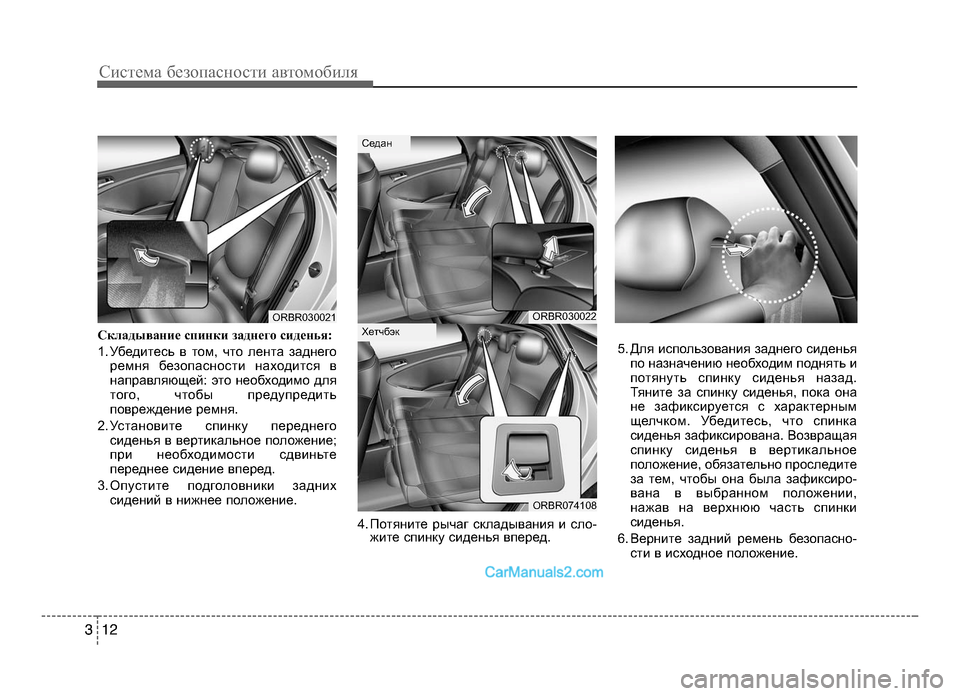 Система безопасности автомобиля

ORBR030021

Складывание спинки заднего сиденья:

1. Убедитесь в том, что лента заднего ремня безопасности находится в направляющей: это необходимо для того, чтобы предупредить повреждение ремня.

2. Установите спинку переднего сиденья в вертикальное положение; при необходимости сдвиньте переднее сидение вперед.

3. Опустите подголовники задних сидений в нижнее положение.

Седан

ORBR030022

Хетчбэк

ORBR074108

4. Потяните рычаг складывания и сложите спинку сиденья вперед.

5. Для использования заднего сиденья по назначению необходим поднять и потянуть спинку сиденья назад. Тяните за спинку сиденья, пока она не зафиксируется с характерным щелчком. Убедитесь, что спинка сиденья зафиксирована. Возвращая спинку сиденья в вертикальное положение, обязательно проследите за тем, чтобы она была зафиксирована в выбранном положении, нажав на верхнюю часть спинки сиденья.

6. Верните задний ремень безопасности в исходное положение.

CarManuals2.com

3 12

carmanualsonline.info